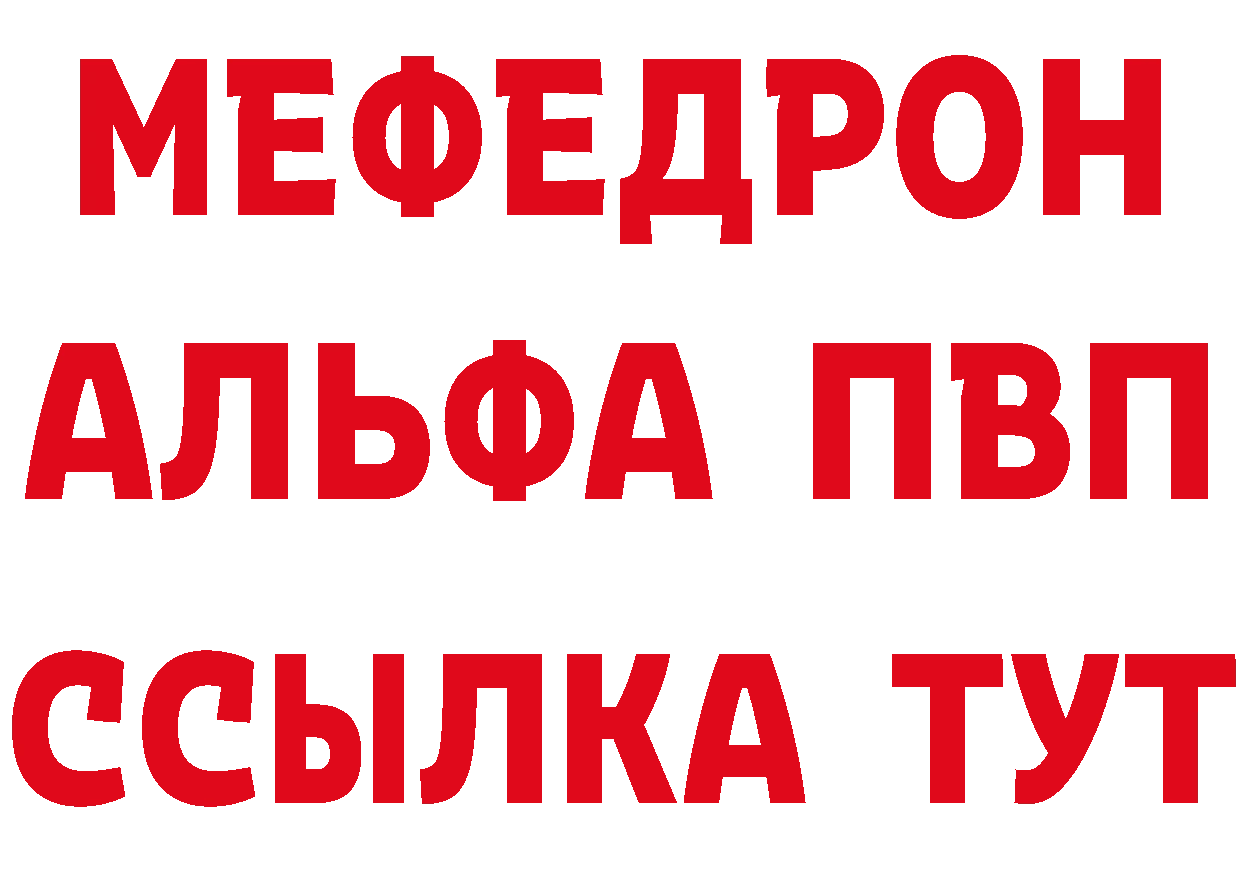 МЕФЕДРОН
АЛЬФА ПВП
ССЫЛКА ТУТ